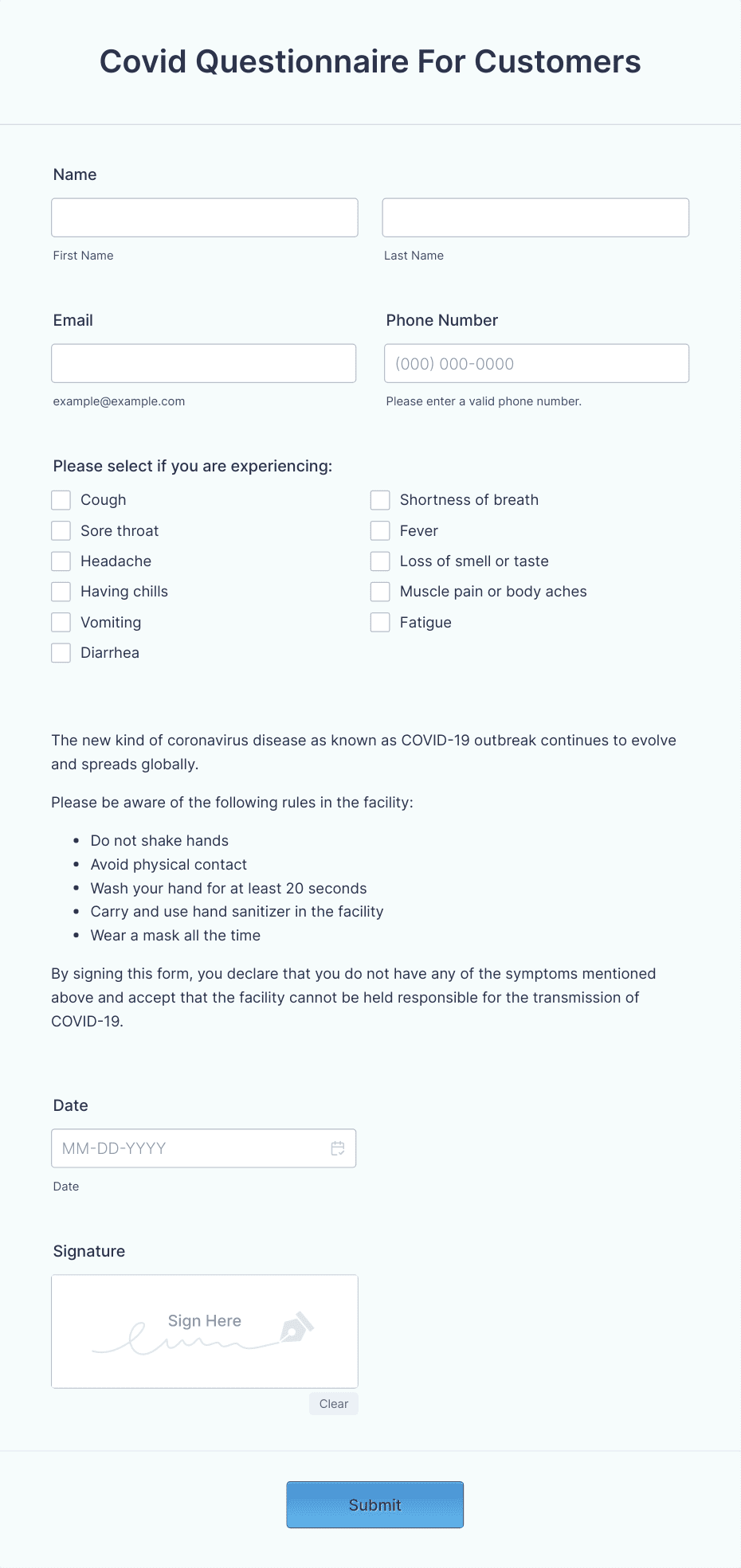 Covid Questionnaire For Customers

Name

First Name

Last Name

Email

example@example.com

Phone Number

(000) 000-0000

Please enter a valid phone number.

Please select if you are experiencing:

Cough
Sore throat
Headache
Having chills
Vomiting
Diarrhea

Shortness of breath
Fever
Loss of smell or taste
Muscle pain or body aches
Fatigue

The new kind of coronavirus disease as known as COVID-19 outbreak continues to evolve and spreads globally.

Please be aware of the following rules in the facility:

- Do not shake hands
- Avoid physical contact
- Wash your hand for at least 20 seconds
- Carry and use hand sanitizer in the facility
- Wear a mask all the time

By signing this form, you declare that you do not have any of the symptoms mentioned above and accept that the facility cannot be held responsible for the transmission of COVID-19.

Date

MM-DD-YYYY

Date

Signature

Sign Here

Clear

Submit